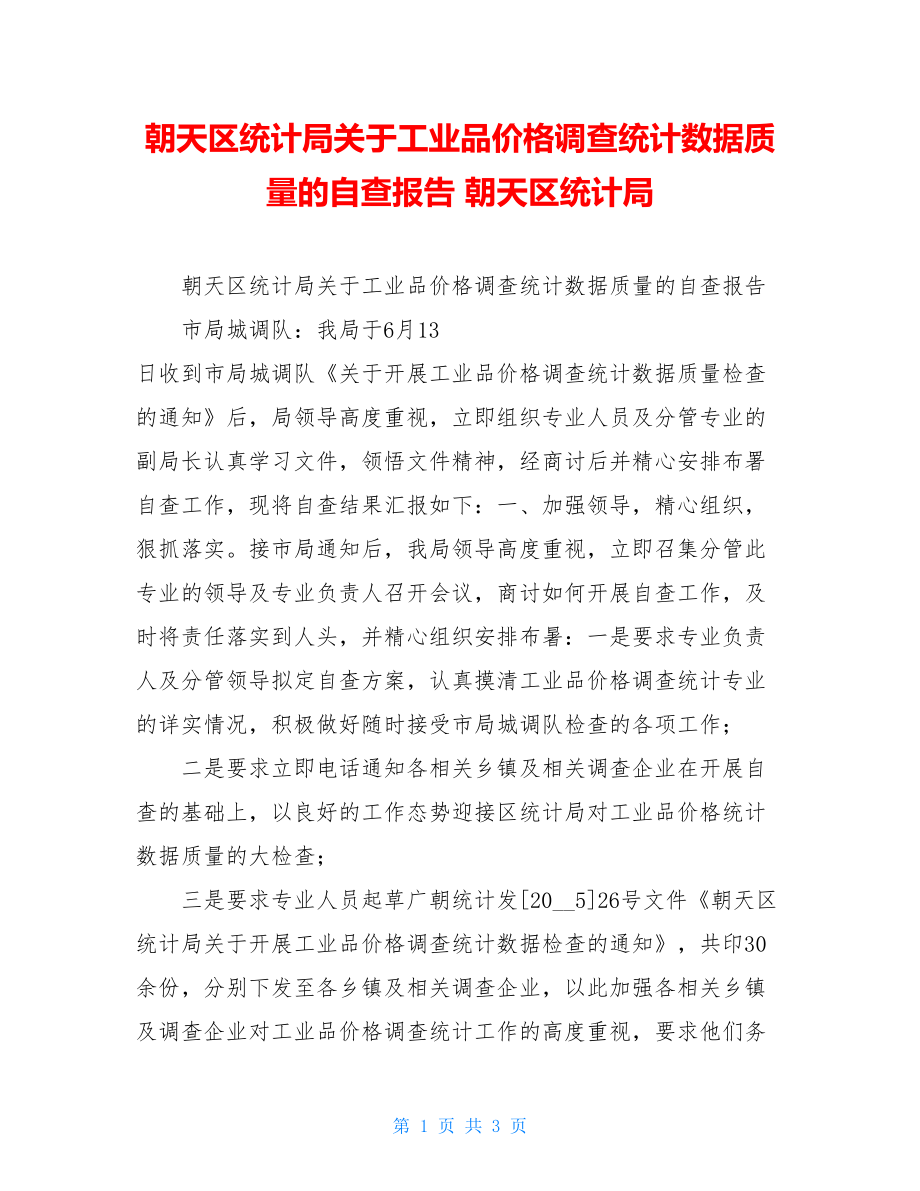 朝天区统计局关于工业品价格调查统计数据质量的自查报告 朝天区统计局

朝天区统计局关于工业品价格调查统计数据质量的自查报告

市局城调队：我局于6月13日收到市局城调队《关于开展工业品价格调查统计数据质量检查的通知》后，局领导高度重视，立即组织专业人员及分管专业的副局长认真学习文件，领悟文件精神，经商讨后并精心安排布署自查工作，现将自查结果汇报如下：一、加强领导，精心组织，狠抓落实。接市局通知后，我局领导高度重视，立即召集分管此专业的领导及专业负责人召开会议，商讨如何开展自查工作，及时将责任落实到人头，并精心组织安排布暑：一是要求专业负责人及分管领导拟定自查方案，认真摸清工业品价格调查统计专业的详实情况，积极做好随时接受市局城调队检查的各项工作；

二是要求立即电话通知各相关乡镇及相关调查企业在开展自查的基础上，以良好的工作态势迎接区统计局对工业品价格统计数据质量的大检查；

三是要求专业人员起草广朝统计发[20__5]26号文件《朝天区统计局关于开展工业品价格调查统计数据检查的通知》，共印30余份，分别下发至各乡镇及相关调查企业，以此加强各相关乡镇及调查企业对工业品价格调查统计工作的高度重视，要求他们务

第 1 页 共 3 页